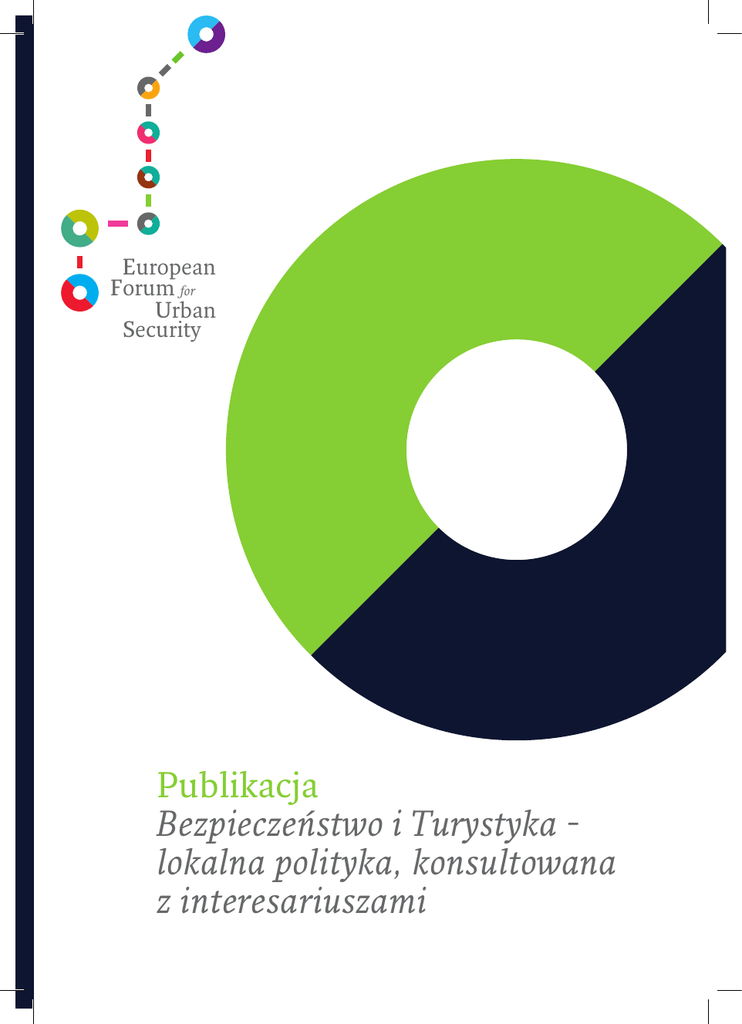 European
Forum for
Urban
Security

Publikacja

Bezpieczeństwo i Turystyka - lokalna polityka, konsultowana z interesariuszami